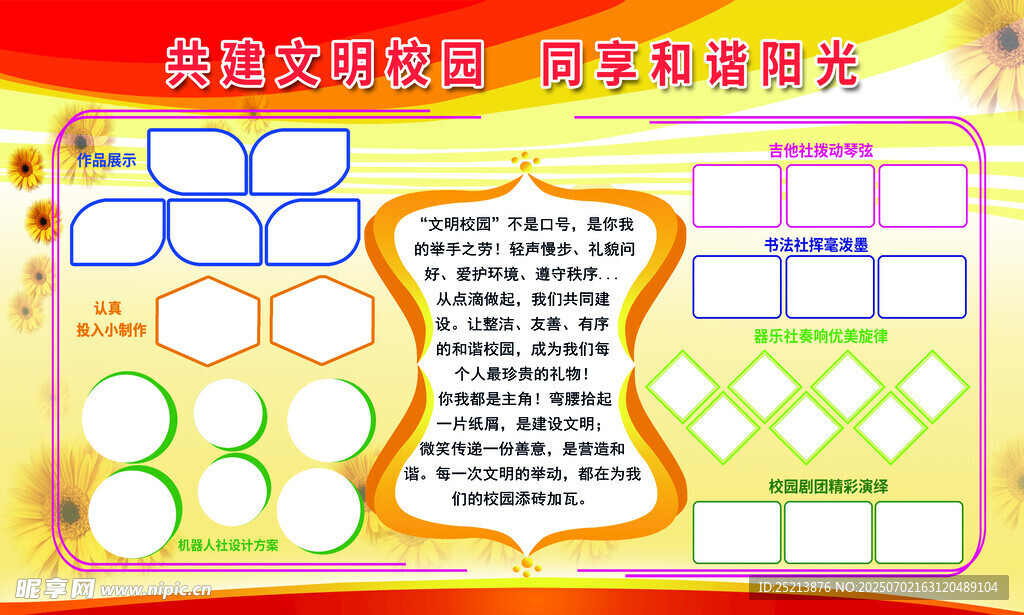 共建文明校园 同享和谐阳光

作品展示

认真
投入小制作

机器人社设计方案

“文明校园”不是口号，是你我的举手之劳！轻声慢步、礼貌问好、爱护环境、遵守秩序...从点滴做起，我们共同建设。让整洁、友善、有序的和谐校园，成为我们每个人最珍贵的礼物！

你我都是主角！弯腰拾起一片纸屑，是建设文明；微笑传递一份善意，是营造和谐。每一次文明的举动，都在为我们的校园添砖加瓦。

吉他社拨动琴弦

书法社挥毫泼墨

器乐社奏响优美旋律

校园剧团精彩演绎

昵享网 www.nipic.cn

ID:25213876 NO:20250702163120489104